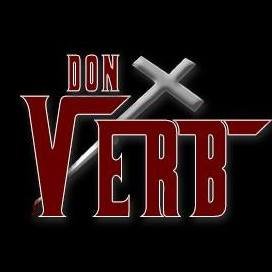 DON
VERB